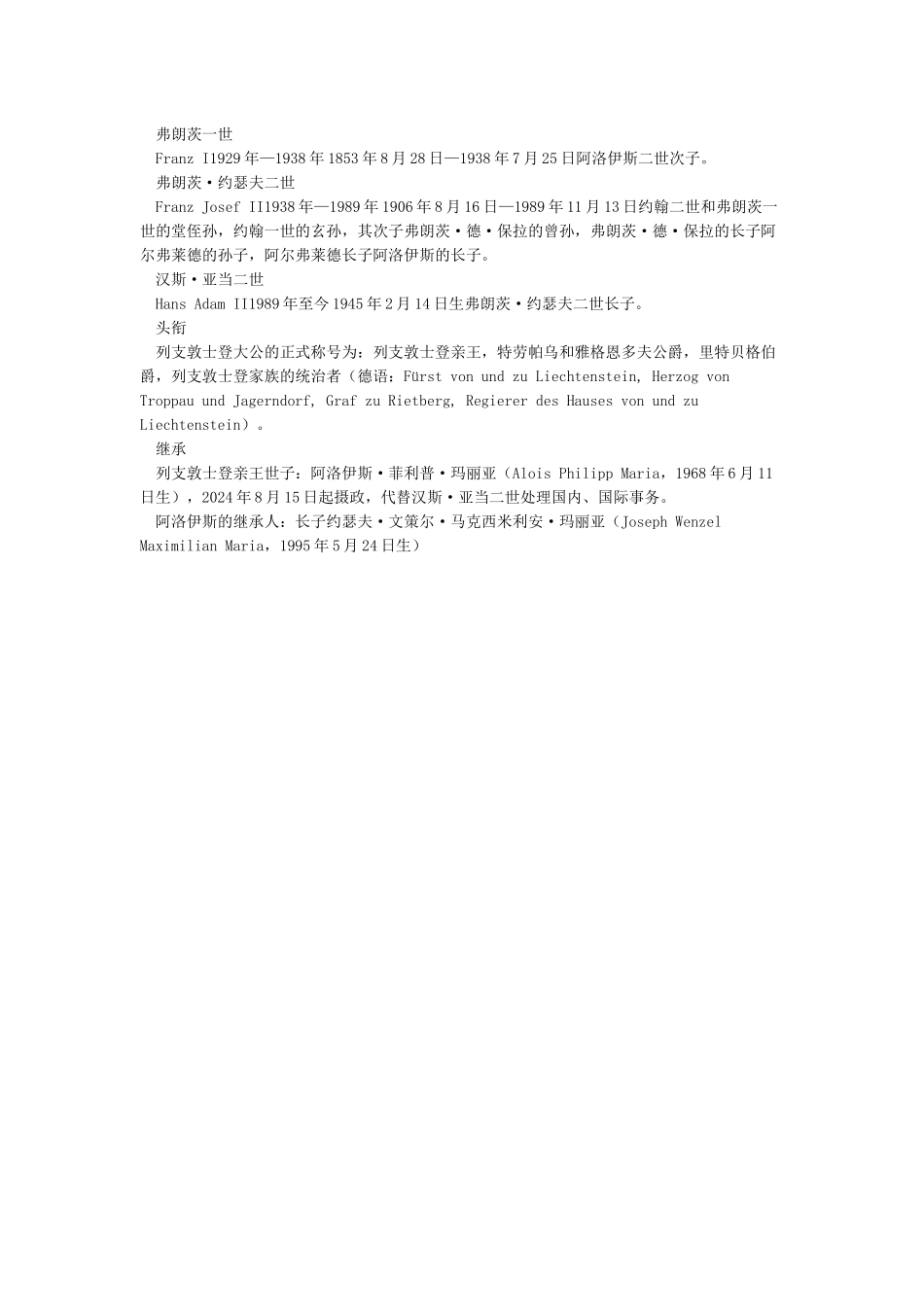 弗朗茨一世

Franz I1929年—1938年1853年8月28日—1938年7月25日阿洛伊斯二世次子。

弗朗茨·约瑟夫二世

Franz Josef II1938年—1989年1906年8月16日—1989年11月13日约翰二世和弗朗茨一世的堂侄孙，约翰一世的玄孙，其次子弗朗茨·德·保拉的曾孙，弗朗茨·德·保拉的长子阿尔弗莱德的孙子，阿尔弗莱德长子阿洛伊斯的长子。

汉斯·亚当二世

Hans Adam II1989年至今1945年2月14日生弗朗茨·约瑟夫二世长子。

头衔

列支敦士登大公的正式称号为：列支敦士登亲王，特劳帕乌和雅格恩多夫公爵，里特贝格伯爵，列支敦士登家族的统治者（德语：Fürst von und zu Liechtenstein, Herzog von Troppau und Jagerndorf, Graf zu Rietberg, Regierer des Hauses von und zu Liechtenstein）。

继承

列支敦士登亲王世子：阿洛伊斯·菲利普·玛丽亚（Alois Philipp Maria，1968年6月11日生），2024年8月15日起摄政，代替汉斯·亚当二世处理国内、国际事务。

阿洛伊斯的继承人：长子约瑟夫·文策尔·马克西米利安·玛丽亚（Joseph Wenzel Maximilian Maria，1995年5月24日生）